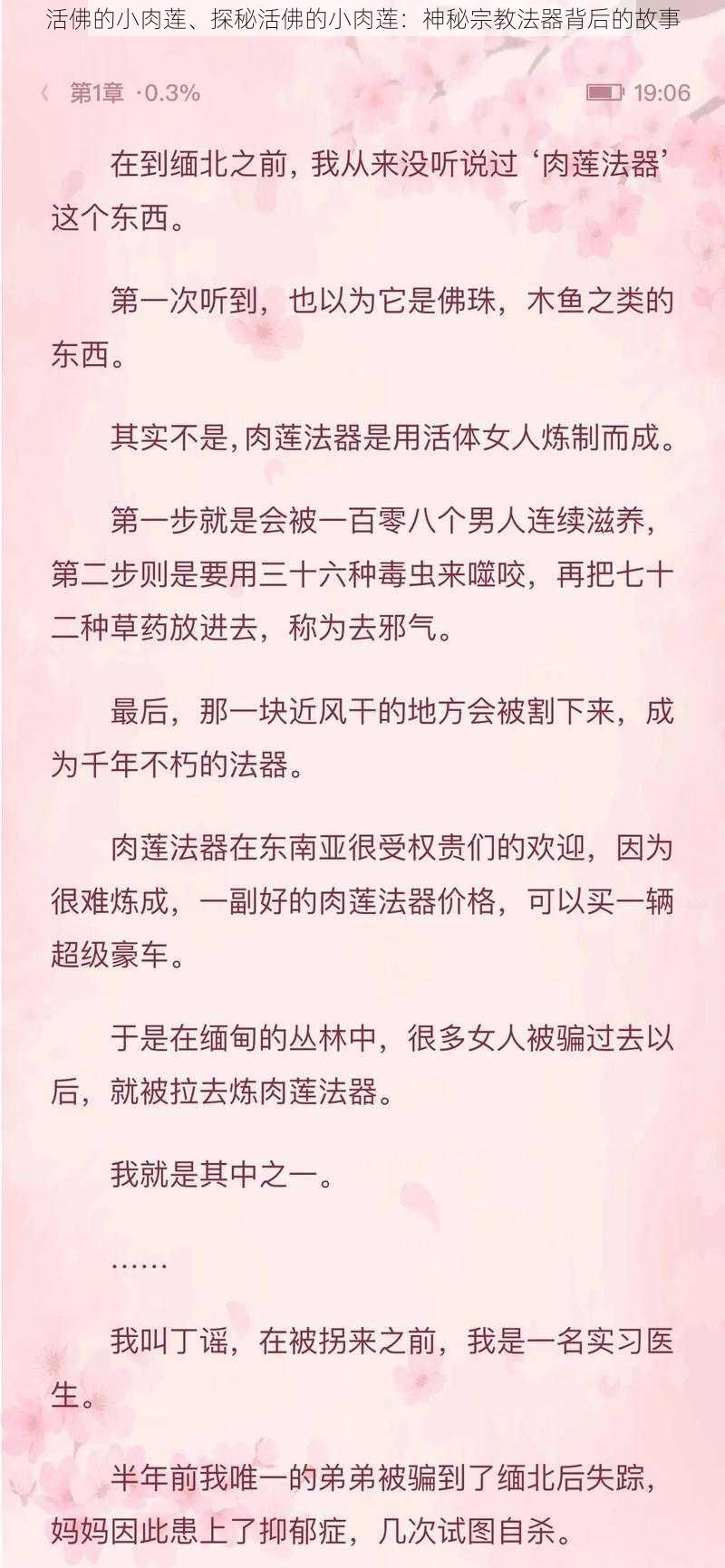 活佛的小肉莲、探秘活佛的小肉莲：神秘宗教法器背后的故事

〈 第1章 ·0.3% 19:06

在到缅北之前，我从来没听说过‘肉莲法器’这个东西。

第一次听到，也以为它是佛珠，木鱼之类的东西。

其实不是，肉莲法器是用活体女人炼制而成。

第一步就是会被一百零八个男人连续滋养，第二步则是要用三十六种毒虫来噬咬，再把七十二种草药放进去，称为去邪气。

最后，那一块近风干的地方会被割下来，成为千年不朽的法器。

肉莲法器在东南亚很受权贵们的欢迎，因为很难炼成，一副好的肉莲法器价格，可以买一辆超级豪车。

于是在缅甸的丛林中，很多女人被骗过去以后，就被拉去炼肉莲法器。

我就是其中之一。

……

我叫丁谣，在被拐来之前，我是一名实习医生。

半年前我唯一的弟弟被骗到了缅北后失踪，妈妈因此患上了抑郁症，几次试图自杀。